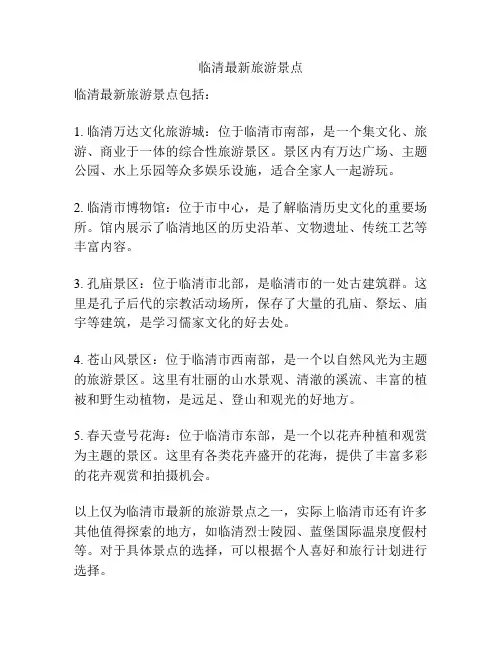 临清最新旅游景点

临清最新旅游景点包括：

1. 临清万达文化旅游城：位于临清市南部，是一个集文化、旅游、商业于一体的综合性旅游景区。景区内有万达广场、主题公园、水上乐园等众多娱乐设施，适合全家人一起游玩。

2. 临清市博物馆：位于市中心，是了解临清历史文化的重要场所。馆内展示了临清地区的历史沿革、文物遗址、传统工艺等丰富内容。

3. 孔庙景区：位于临清市北部，是临清市的一处古建筑群。这里是孔子后代的宗教活动场所，保存了大量的孔庙、祭坛、庙宇等建筑，是学习儒家文化的好去处。

4. 苍山风景区：位于临清市西南部，是一个以自然风光为主题的旅游景区。这里有壮丽的山水景观、清澈的溪流、丰富的植被和野生动植物，是远足、登山和观光的好地方。

5. 春天壹号花海：位于临清市东部，是一个以花卉种植和观赏为主题的景区。这里有各类花卉盛开的花海，提供了丰富多彩的花卉观赏和拍摄机会。

以上仅为临清市最新的旅游景点之一，实际上临清市还有许多其他值得探索的地方，如临清烈士陵园、蓝堡国际温泉度假村等。对于具体景点的选择，可以根据个人喜好和旅行计划进行选择。